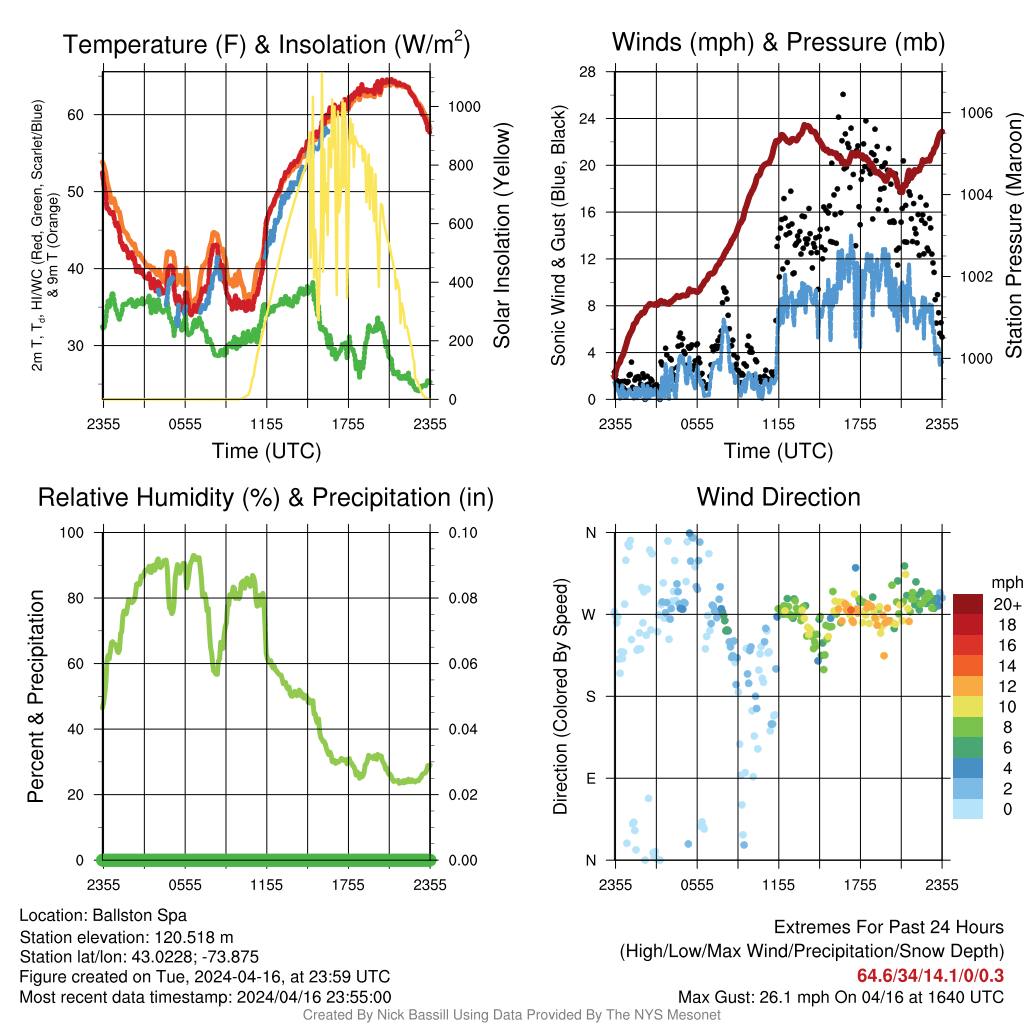 Temperature (F) & Insolation (W/m$^2$)

2m T, T$_d$, HI/WC (Red, Green, Scarlet/Blue) & 9m T (Orange)

60
50
40
30

1000
800
600
400
200
0

Solar Insolation (Yellow)

2355 0555 1155 1755 2355
Time (UTC)

Winds (mph) & Pressure (mb)

Sonic Wind & Gust (Blue, Black)

28
24
20
16
12
8
4
0

1006
1004
1002
1000

Station Pressure (Maroon)

2355 0555 1155 1755 2355
Time (UTC)

Relative Humidity (%) & Precipitation (in)

Percent & Precipitation

100
80
60
40
20
0

0.10
0.08
0.06
0.04
0.02
0.00

2355 0555 1155 1755 2355

Wind Direction

Direction (Colored By Speed)

N
W
S
E
N

2355 0555 1155 1755 2355

mph
20+
18
16
14
12
10
8
6
4
2
0

Location: Ballston Spa
Station elevation: 120.518 m
Station lat/lon: 43.0228; -73.875
Figure created on Tue, 2024-04-16, at 23:59 UTC
Most recent data timestamp: 2024/04/16 23:55:00

Extremes For Past 24 Hours
(High/Low/Max Wind/Precipitation/Snow Depth)
64.6/34/14.1/0/0.3
Max Gust: 26.1 mph On 04/16 at 1640 UTC

Created By Nick Bassill Using Data Provided By The NYS Mesonet